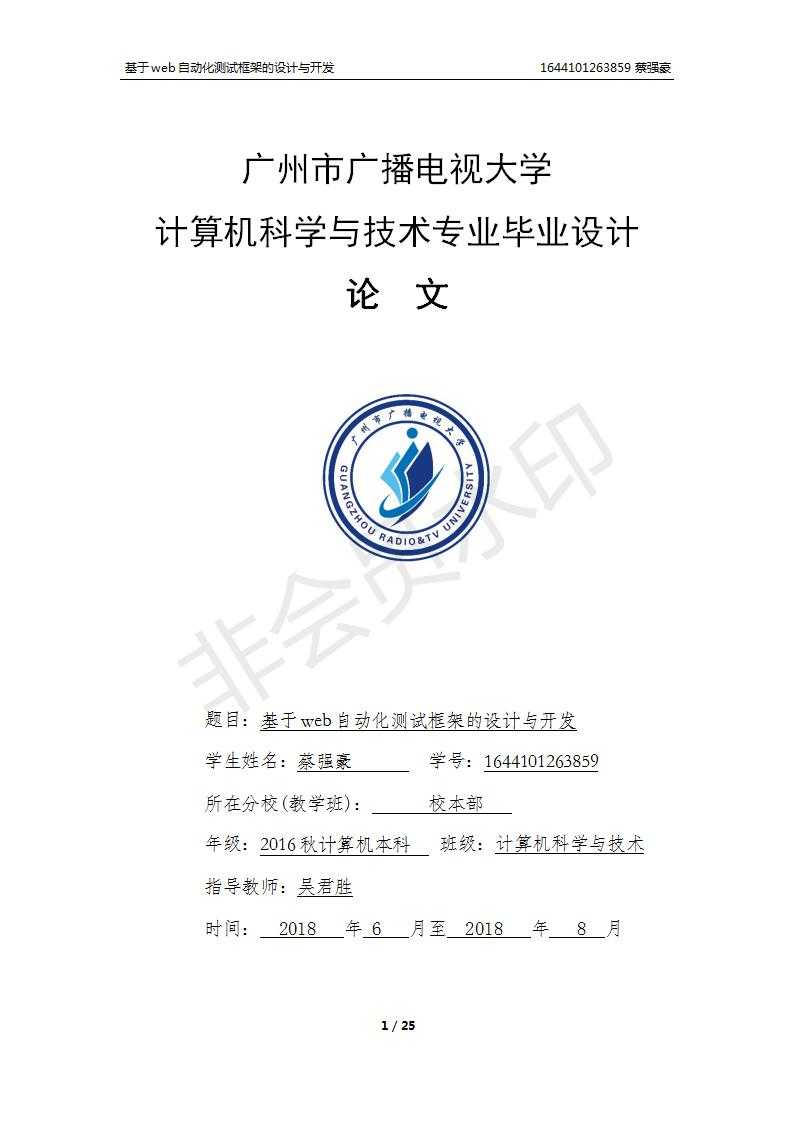 基于web自动化测试框架的设计与开发 1644101263859 蔡强豪

广州市广播电视大学

计算机科学与技术专业毕业设计

论 文

广州市广播电视大学

GUANGZHOU RADIO&TV UNIVERSITY

非会员水印

题目：基于web自动化测试框架的设计与开发

学生姓名：蔡强豪 学号：1644101263859

所在分校(教学班)： 校本部

年级：2016秋计算机本科 班级：计算机科学与技术

指导教师：吴君胜

时间： 2018 年 6 月至 2018 年 8 月

1 / 25